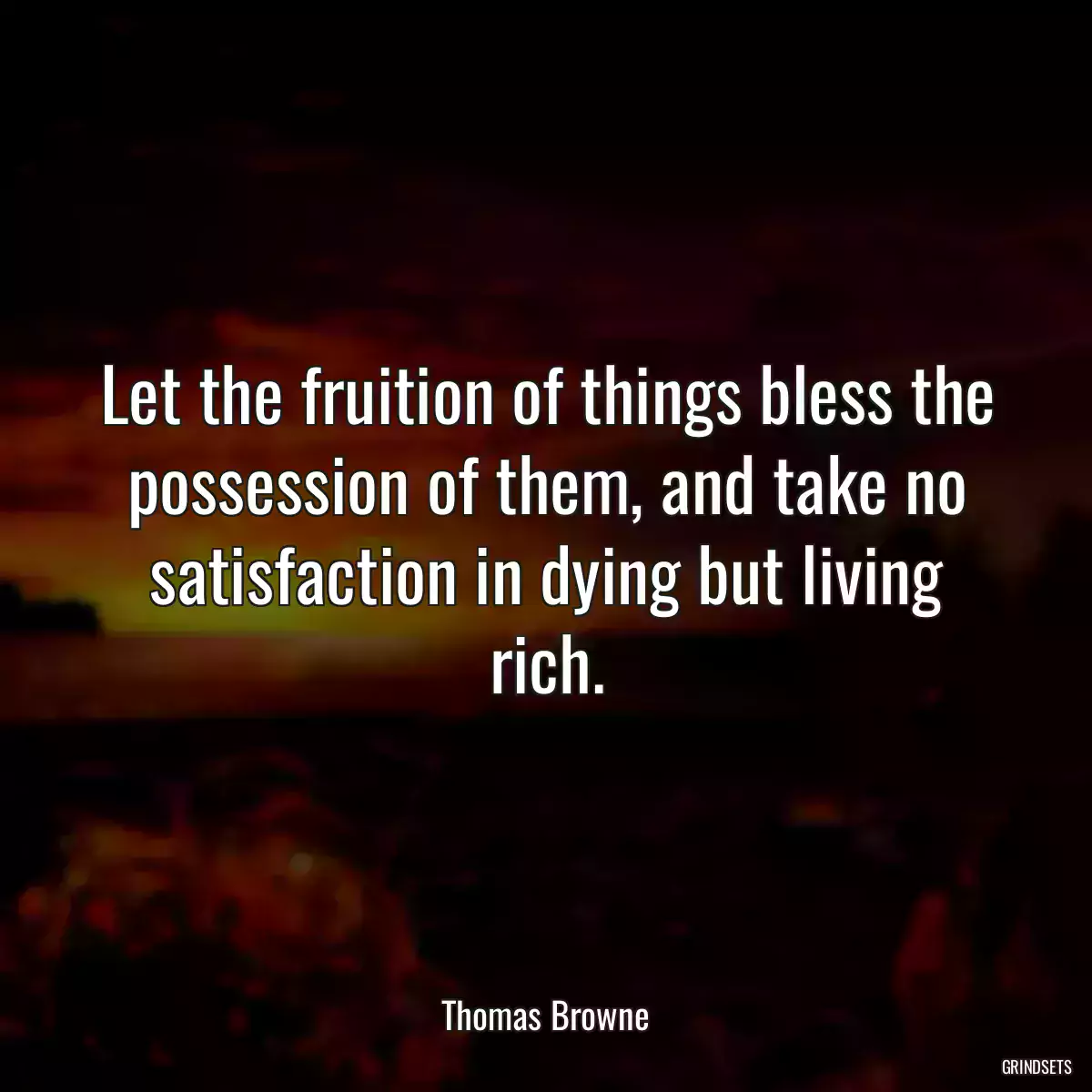 Let the fruition of things bless the possession of them, and take no satisfaction in dying but living rich.

Thomas Browne

GRINDSETS